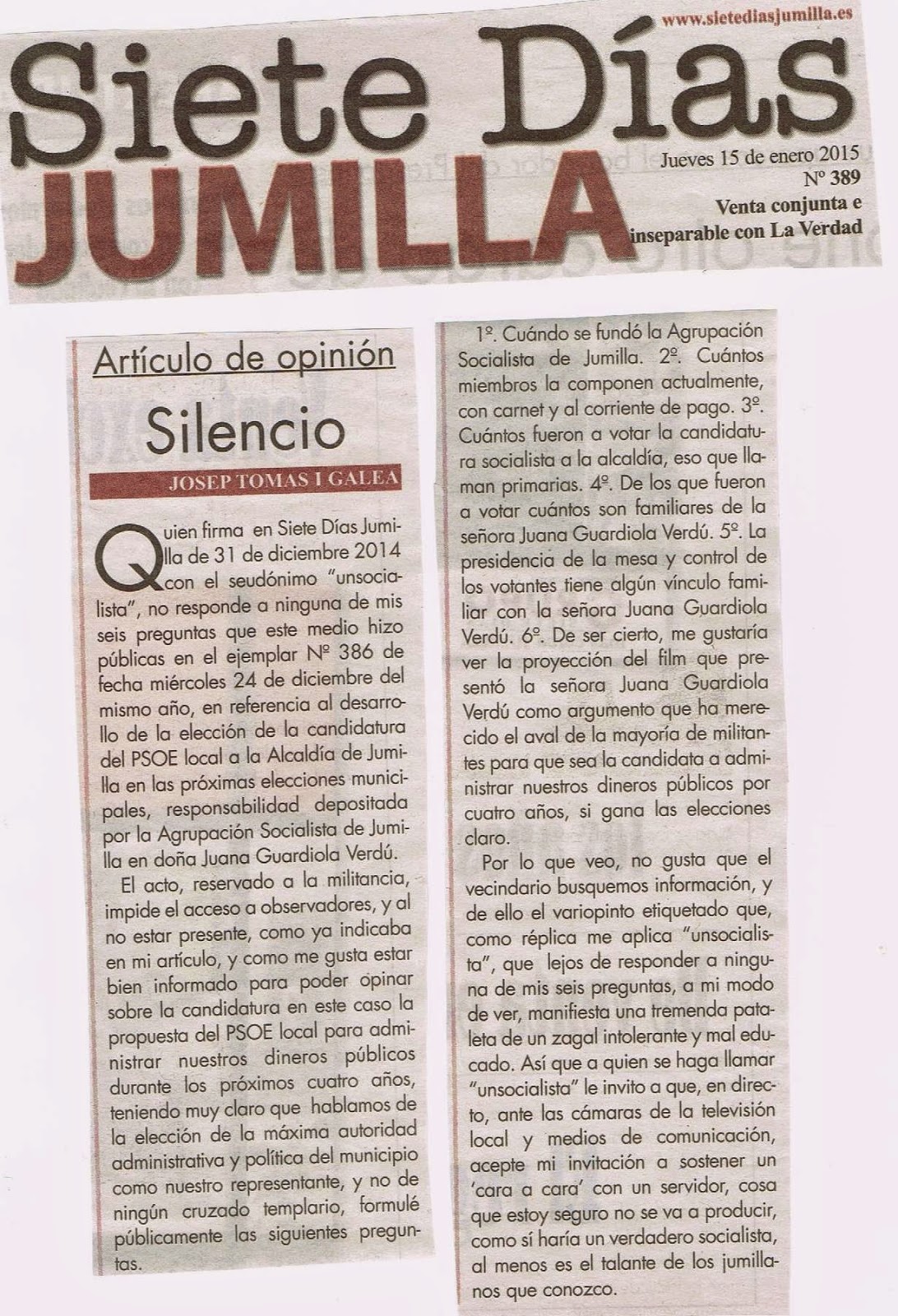 www.sietediasjumilla.es

Siete Días JUMILLA

Jueves 15 de enero 2015
Nº 389
Venta conjunta e inseparable con La Verdad

Artículo de opinión

Silencio

JOSEP TOMAS I GALEA

Quien firma en Siete Días Jumilla de 31 de diciembre 2014 con el seudónimo "unsocialista", no responde a ninguna de mis seis preguntas que este medio hizo públicas en el ejemplar Nº 386 de fecha miércoles 24 de diciembre del mismo año, en referencia al desarrollo de la elección de la candidatura del PSOE local a la Alcaldía de Jumilla en las próximas elecciones municipales, responsabilidad depositada por la Agrupación Socialista de Jumilla en doña Juana Guardiola Verdú.

El acto, reservado a la militancia, impide el acceso a observadores, y al no estar presente, como ya indicaba en mi artículo, y como me gusta estar bien informado para poder opinar sobre la candidatura en este caso la propuesta del PSOE local para administrar nuestros dineros públicos durante los próximos cuatro años, teniendo muy claro que hablamos de la elección de la máxima autoridad administrativa y política del municipio como nuestro representante, y no de ningún cruzado templario, formulé públicamente las siguientes preguntas.

1º. Cuándo se fundó la Agrupación Socialista de Jumilla. 2º. Cuántos miembros la componen actualmente, con carnet y al corriente de pago. 3º. Cuántos fueron a votar la candidatura socialista a la alcaldía, eso que llaman primarias. 4º. De los que fueron a votar cuántos son familiares de la señora Juana Guardiola Verdú. 5º. La presidencia de la mesa y control de los votantes tiene algún vínculo familiar con la señora Juana Guardiola Verdú. 6º. De ser cierto, me gustaría ver la proyección del film que presentó la señora Juana Guardiola Verdú como argumento que ha merecido el aval de la mayoría de militantes para que sea la candidata a administrar nuestros dineros públicos por cuatro años, si gana las elecciones claro.

Por lo que veo, no gusta que el vecindario busquemos información, y de ello el variopinto etiquetado que, como réplica me aplica "unsocialista", que lejos de responder a ninguna de mis seis preguntas, a mi modo de ver, manifiesta una tremenda pataleta de un zagal intolerante y mal educado. Así que a quien se haga llamar "unsocialista" le invito a que, en directo, ante las cámaras de la televisión local y medios de comunicación, acepte mi invitación a sostener un 'cara a cara' con un servidor, cosa que estoy seguro no se va a producir, como sí haría un verdadero socialista, al menos es el talante de los jumillanos que conozco.